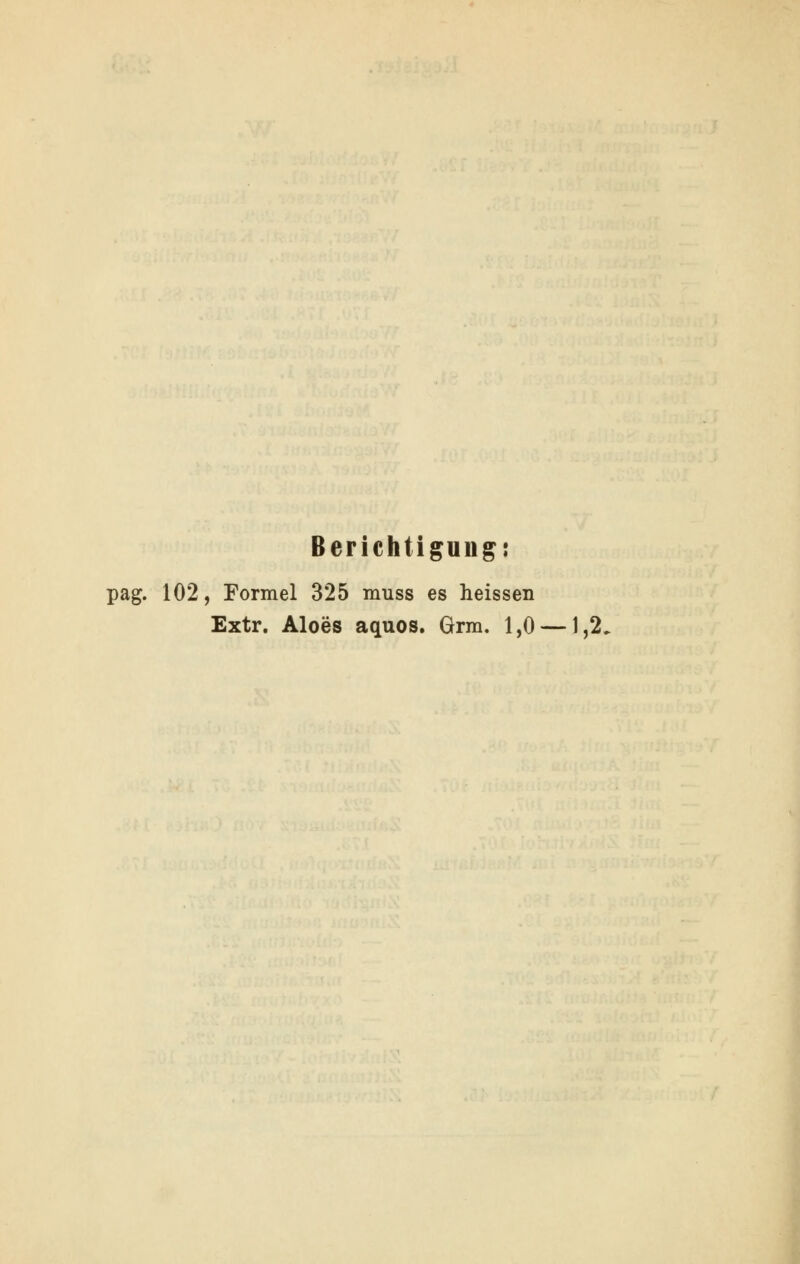 Berichtigung:

pag. 102, Formel 325 muss es heissen Extr. Aloës aquos. Grm. 1,0 — 1,2.